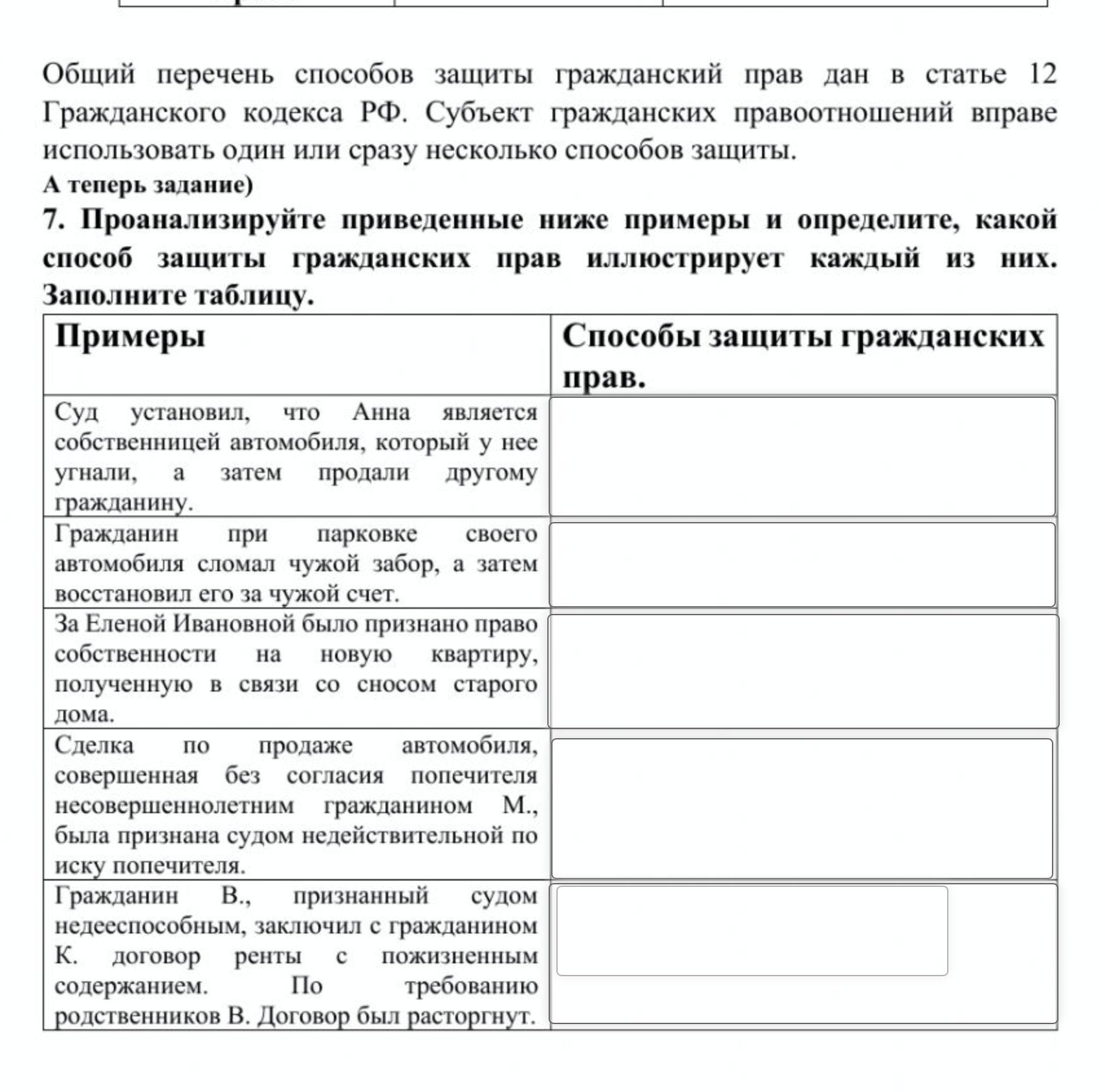 Общий перечень способов защиты гражданский прав дан в статье 12 Гражданского кодекса РФ. Субъект гражданских правоотношений вправе использовать один или сразу несколько способов защиты.

**А теперь задание)**

**7. Проанализируйте приведенные ниже примеры и определите, какой способ защиты гражданских прав иллюстрирует каждый из них. Заполните таблицу.**

| Примеры | Способы защиты гражданских прав. |
|---|---|
| Суд установил, что Анна является собственницей автомобиля, который у нее угнали, а затем продали другому гражданину. | |
| Гражданин при парковке своего автомобиля сломал чужой забор, а затем восстановил его за чужой счет. | |
| За Еленой Ивановной было признано право собственности на новую квартиру, полученную в связи со сносом старого дома. | |
| Сделка по продаже автомобиля, совершенная без согласия попечителя несовершеннолетним гражданином М., была признана судом недействительной по иску попечителя. | |
| Гражданин В., признанный судом недееспособным, заключил с гражданином К. договор ренты с пожизненным содержанием. По требованию родственников В. Договор был расторгнут. | |